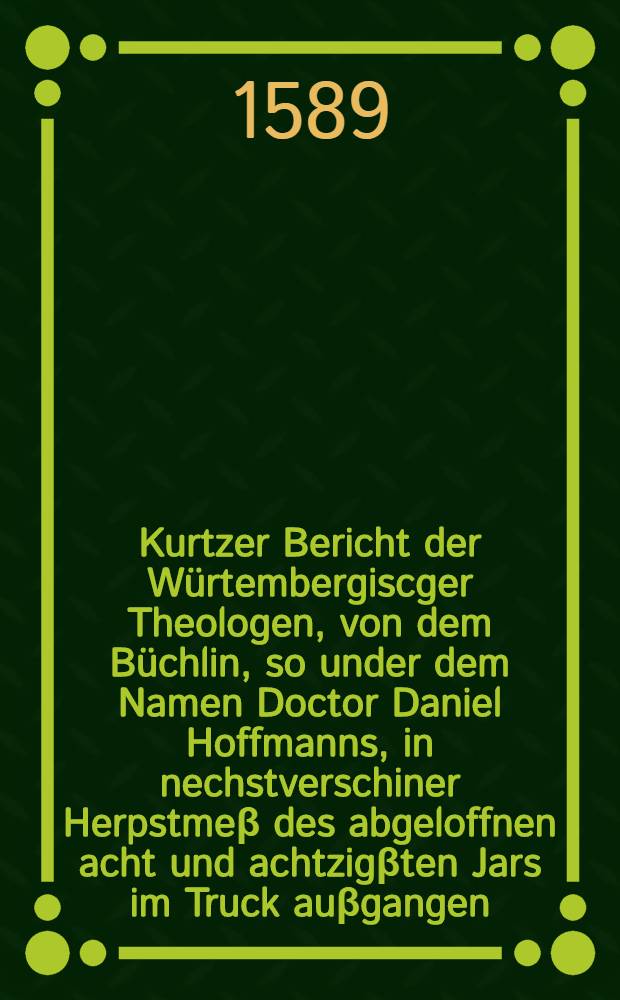 1589

Kurtzer Bericht der Würtembergiscger Theologen, von dem Büchlin, so under dem Namen Doctor Daniel Hoffmanns, in nechstverschiner Herpstmeß des abgeloffnen acht und achtzigßten Jars im Truck außgangen